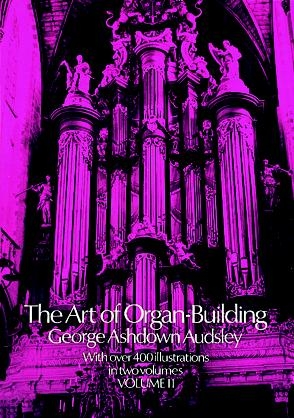 The Art of Organ-Building
George Ashdown Audsley
With over 400 illustrations in two volumes
VOLUME II